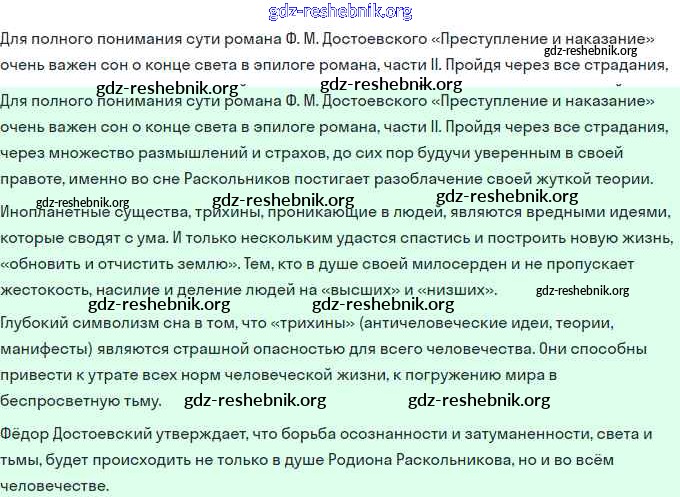 gdz-reshebnik.org

Для полного понимания сути романа Ф. М. Достоевского «Преступление и наказание» очень важен сон о конце света в эпилоге романа, части II. Пройдя через все страдания,

gdz-reshebnik.org gdz-reshebnik.org gdz-reshebnik.org

Для полного понимания сути романа Ф. М. Достоевского «Преступление и наказание» очень важен сон о конце света в эпилоге романа, части II. Пройдя через все страдания, через множество размышлений и страхов, до сих пор будучи уверенным в своей правоте, именно во сне Раскольников постигает разоблачение своей жуткой теории.

gdz-reshebnik.org gdz-reshebnik.org gdz-reshebnik.org

Инопланетные существа, трихины, проникающие в людей, являются вредными идеями, которые сводят с ума. И только нескольким удастся спастись и построить новую жизнь, «обновить и отчистить землю». Тем, кто в душе своей милосерден и не пропускает жестокость, насилие и деление людей на «высших» и «низших». gdz-reshebnik.org

gdz-reshebnik.org gdz-reshebnik.org

Глубокий символизм сна в том, что «трихины» (античеловеческие идеи, теории, манифесты) являются страшной опасностью для всего человечества. Они способны привести к утрате всех норм человеческой жизни, к погружению мира в беспросветную тьму. gdz-reshebnik.org gdz-reshebnik.org

Фёдор Достоевский утверждает, что борьба осознанности и затуманенности, света и тьмы, будет происходить не только в душе Родиона Раскольникова, но и во всём человечестве.